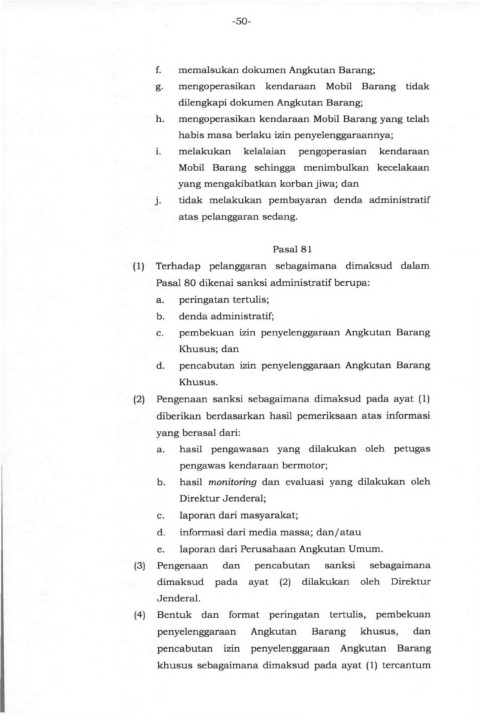 -50-

f. memalsukan dokumen Angkutan Barang;

g. mengoperasikan kendaraan Mobil Barang tidak dilengkapi dokumen Angkutan Barang;

h. mengoperasikan kendaraan Mobil Barang yang telah habis masa berlaku izin penyelenggaraannya;

i. melakukan kelalaian pengoperasian kendaraan Mobil Barang sehingga menimbulkan kecelakaan yang mengakibatkan korban jiwa; dan

j. tidak melakukan pembayaran denda administratif atas pelanggaran sedang.

Pasal 81

(1) Terhadap pelanggaran sebagaimana dimaksud dalam Pasal 80 dikenai sanksi administratif berupa:

a. peringatan tertulis;

b. denda administratif;

c. pembekuan izin penyelenggaraan Angkutan Barang Khusus; dan

d. pencabutan izin penyelenggaraan Angkutan Barang Khusus.

(2) Pengenaan sanksi sebagaimana dimaksud pada ayat (1) diberikan berdasarkan hasil pemeriksaan atas informasi yang berasal dari:

a. hasil pengawasan yang dilakukan oleh petugas pengawas kendaraan bermotor;

b. hasil monitoring dan evaluasi yang dilakukan oleh Direktur Jenderal;

c. laporan dari masyarakat;

d. informasi dari media massa; dan/atau

e. laporan dari Perusahaan Angkutan Umum.

(3) Pengenaan dan pencabutan sanksi sebagaimana dimaksud pada ayat (2) dilakukan oleh Direktur Jenderal.

(4) Bentuk dan format peringatan tertulis, pembekuan penyelenggaraan Angkutan Barang khusus, dan pencabutan izin penyelenggaraan Angkutan Barang khusus sebagaimana dimaksud pada ayat (1) tercantum